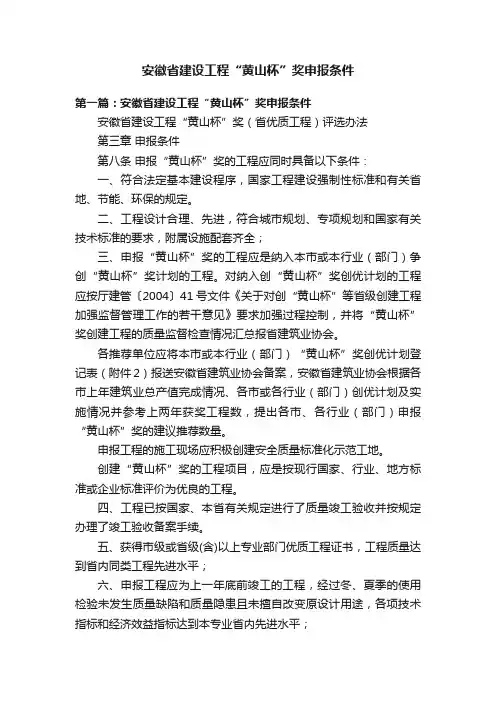 安徽省建设工程“黄山杯”奖申报条件

第一篇：安徽省建设工程“黄山杯”奖申报条件

安徽省建设工程“黄山杯”奖（省优质工程）评选办法

第三章 申报条件

第八条 申报“黄山杯”奖的工程应同时具备以下条件：

一、符合法定基本建设程序，国家工程建设强制性标准和有关省地、节能、环保的规定。

二、工程设计合理、先进，符合城市规划、专项规划和国家有关技术标准的要求，附属设施配套齐全；

三、申报“黄山杯”奖的工程应是纳入本市或本行业（部门）争创“黄山杯”奖计划的工程。对纳入创“黄山杯”奖创优计划的工程应按厅建管〔2004〕41号文件《关于对创“黄山杯”等省级创建工程加强监督管理工作的若干意见》要求加强过程控制，并将“黄山杯”奖创建工程的质量监督检查情况汇总报省建筑业协会。

各推荐单位应将本市或本行业（部门）“黄山杯”奖创优计划登记表（附件2）报送安徽省建筑业协会备案，安徽省建筑业协会根据各市上年建筑业总产值完成情况、各市或各行业（部门）创优计划及实施情况并参考上两年获奖工程数，提出各市、各行业（部门）申报“黄山杯”奖的建议推荐数量。

申报工程的施工现场应积极创建安全质量标准化示范工地。

创建“黄山杯”奖的工程项目，应是按现行国家、行业、地方标准或企业标准评价为优良的工程。

四、工程已按国家、本省有关规定进行了质量竣工验收并按规定办理了竣工验收备案手续。

五、获得市级或省级(含)以上专业部门优质工程证书，工程质量达到省内同类工程先进水平；

六、申报工程应为上一年底前竣工的工程，经过冬、夏季的使用检验未发生质量缺陷和质量隐患且未擅自改变原设计用途，各项技术指标和经济效益指标达到本专业省内先进水平；